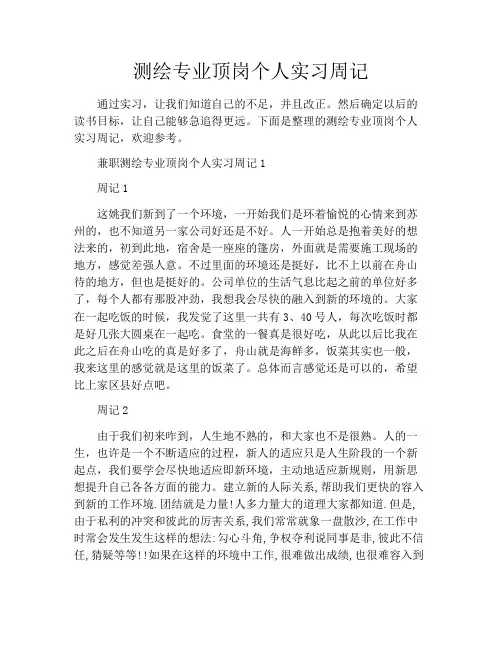 测绘专业顶岗个人实习周记

通过实习，让我们知道自己的不足，并且改正。然后确定以后的读书目标，让自己能够急追得更远。下面是整理的测绘专业顶岗个人实习周记，欢迎参考。

兼职测绘专业顶岗个人实习周记 1

周记 1

这姚我们新到了一个环境，一开始我们是环着愉悦的心情来到苏州的，也不知道另一家公司好还是不好。人一开始总是抱着美好的想法来的，初到此地，宿舍是一座座的篷房，外面就是需要施工现场的地方，感觉差强人意。不过里面的环境还是挺好，比不上以前在舟山待的地方，但也是挺好的。公司单位的生活气息比起之前的单位好多了，每个人都有那股冲劲，我想我会尽快的融入到新的环境的。大家在一起吃饭的时候，我发觉了这里一共有 3、40 号人，每次吃饭时都是好几张大圆桌在一起吃。食堂的一餐真是很好吃，从此以后比我在此之后在舟山吃的真是好多了，舟山就是海鲜多，饭菜其实也一般，我来这里的感觉就是这里的饭菜了。总体而言感觉还是可以的，希望比上家区县好点吧。

周记 2

由于我们初来咋到，人生地不熟的，和大家也不是很熟。人的一生，也许是一个不断适应的过程，新人的适应只是人生阶段的一个新起点，我们要学会尽快地适应即新环境，主动地适应新规则，用新思想提升自己各各方面的能力。建立新的人际关系，帮助我们更快的容入到新的工作环境.团结就是力量!人多力量大的道理大家都知道.但是,由于私利的冲突和彼此的厉害关系,我们常常就象一盘散沙,在工作中时常会发生发生这样的想法:勾心斗角,争权夺利说同事是非,彼此不信任,猜疑等等!!如果在这样的环境中工作,很难做出成绩,也很难容入到